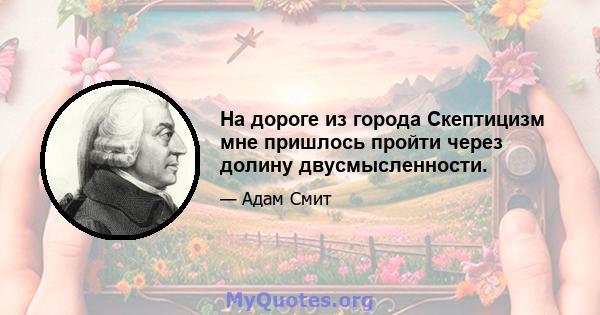 На дороге из города Скептицизм мне пришлось пройти через долину двусмысленности.

— Адам Смит

MyQuotes.org